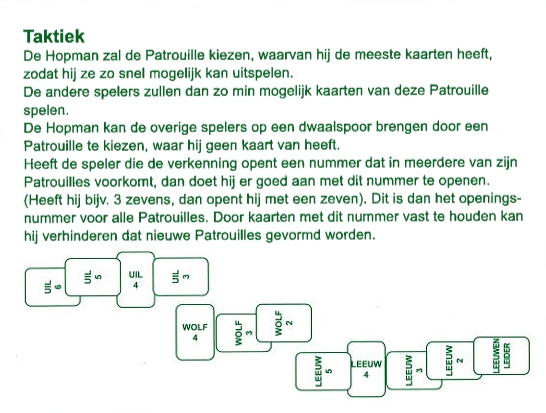 Taktiek
De Hopman zal de Patrouille kiezen, waarvan hij de meeste kaarten heeft, zodat hij ze zo snel mogelijk kan uitspelen.
De andere spelers zullen dan zo min mogelijk kaarten van deze Patrouille spelen.
De Hopman kan de overige spelers op een dwaalspoor brengen door een Patrouille te kiezen, waar hij geen kaart van heeft.
Heeft de speler die de verkenning opent een nummer dat in meerdere van zijn Patrouilles voorkomt, dan doet hij er goed aan met dit nummer te openen. (Heeft hij bijv. 3 zevens, dan opent hij met een zeven). Dit is dan het openingsnummer voor alle Patrouilles. Door kaarten met dit nummer vast te houden kan hij verhinderen dat nieuwe Patrouilles gevormd worden.

UIL 6
UIL 5
UIL 4
UIL 3
WOLF 4
WOLF 3
WOLF 2
LEEUW 5
LEEUW 4
LEEUW 3
LEEUW 2
LEEUWEN LEIDER